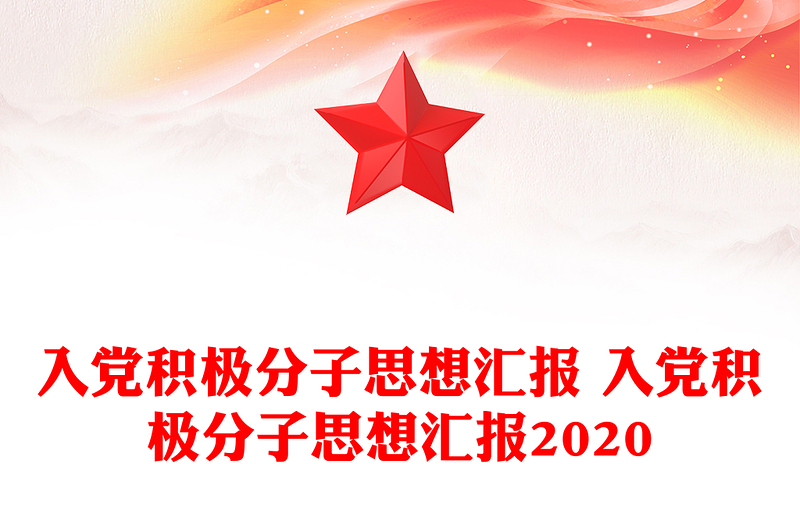 入党积极分子思想汇报 入党积极分子思想汇报2020